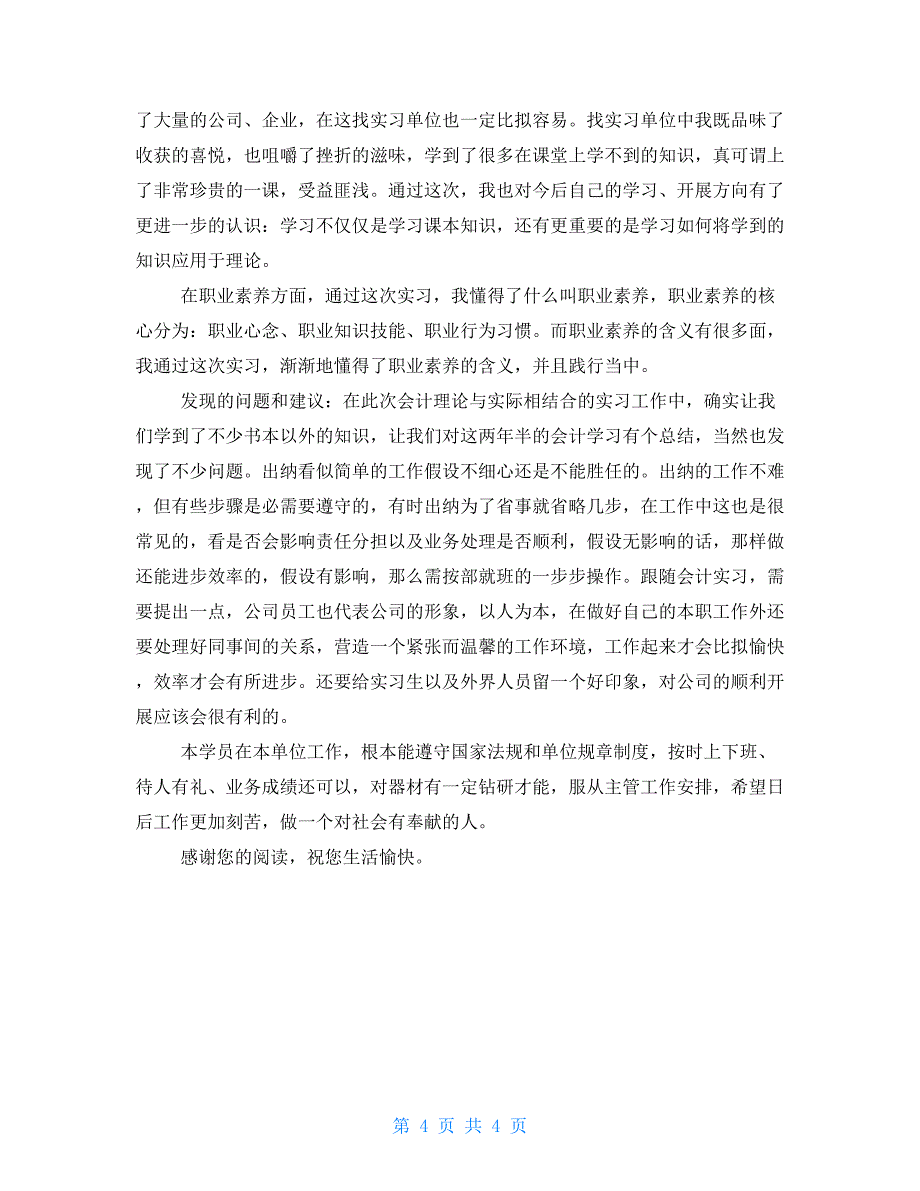 了大量的公司、企业，在这找实习单位也一定比拟容易。找实习单位中我既品味了收获的喜悦，也咀嚼了挫折的滋味，学到了很多在课堂上学不到的知识，真可谓上了非常珍贵的一课，受益匪浅。通过这次，我也对今后自己的学习、开展方向有了更进一步的认识：学习不仅仅是学习课本知识，还有更重要的是学习如何将学到的知识应用于理论。

在职业素养方面，通过这次实习，我懂得了什么叫职业素养，职业素养的核心分为：职业心念、职业知识技能、职业行为习惯。而职业素养的含义有很多面，我通过这次实习，渐渐地懂得了职业素养的含义，并且践行当中。

发现的问题和建议：在此次会计理论与实际相结合的实习工作中，确实让我们学到了不少书本以外的知识，让我们对这两年半的会计学习有个总结，当然也发现了不少问题。出纳看似简单的工作假设不细心还是不能胜任的。出纳的工作不难，但有些步骤是必需要遵守的，有时出纳为了省事就省略几步，在工作中这也是很常见的，看是否会影响责任分担以及业务处理是否顺利，假设无影响的话，那样做还能进步效率的，假设有影响，那么需按部就班的一步步操作。跟随会计实习，需要提出一点，公司员工也代表公司的形象，以人为本，在做好自己的本职工作外还要处理好同事间的关系，营造一个紧张而温馨的工作环境，工作起来才会比拟愉快，效率才会有所进步。还要给实习生以及外界人员留一个好印象，对公司的顺利开展应该会很有利的。

本学员在本单位工作，根本能遵守国家法规和单位规章制度，按时上下班、待人有礼、业务成绩还可以，对器材有一定钻研才能，服从主管工作安排，希望日后工作更加刻苦，做一个对社会有奉献的人。

感谢您的阅读，祝您生活愉快。

第 4 页 共 4 页